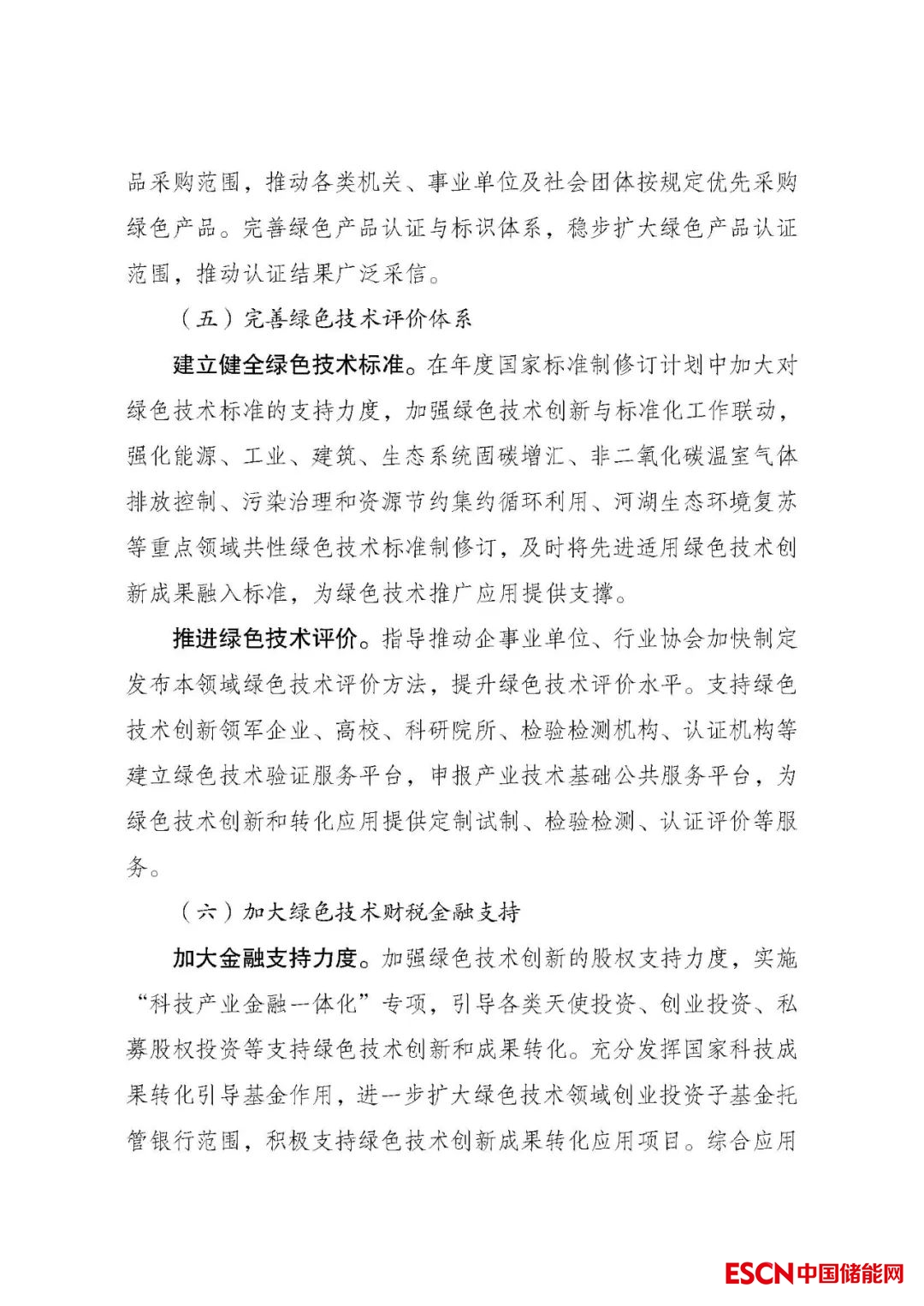 品采购范围，推动各类机关、事业单位及社会团体按规定优先采购绿色产品。完善绿色产品认证与标识体系，稳步扩大绿色产品认证范围，推动认证结果广泛采信。

（五）完善绿色技术评价体系

建立健全绿色技术标准。在年度国家标准制修订计划中加大对绿色技术标准的支持力度，加强绿色技术创新与标准化工作联动，强化能源、工业、建筑、生态系统固碳增汇、非二氧化碳温室气体排放控制、污染治理和资源节约集约循环利用、河湖生态环境复苏等重点领域共性绿色技术标准制修订，及时将先进适用绿色技术创新成果融入标准，为绿色技术推广应用提供支撑。

推进绿色技术评价。指导推动企事业单位、行业协会加快制定发布本领域绿色技术评价方法，提升绿色技术评价水平。支持绿色技术创新领军企业、高校、科研院所、检验检测机构、认证机构等建立绿色技术验证服务平台，申报产业技术基础公共服务平台，为绿色技术创新和转化应用提供定制试制、检验检测、认证评价等服务。

（六）加大绿色技术财税金融支持

加大金融支持力度。加强绿色技术创新的股权支持力度，实施“科技产业金融一体化”专项，引导各类天使投资、创业投资、私募股权投资等支持绿色技术创新和成果转化。充分发挥国家科技成果转化引导基金作用，进一步扩大绿色技术领域创业投资子基金托管银行范围，积极支持绿色技术创新成果转化应用项目。综合应用

ESCN中国储能网